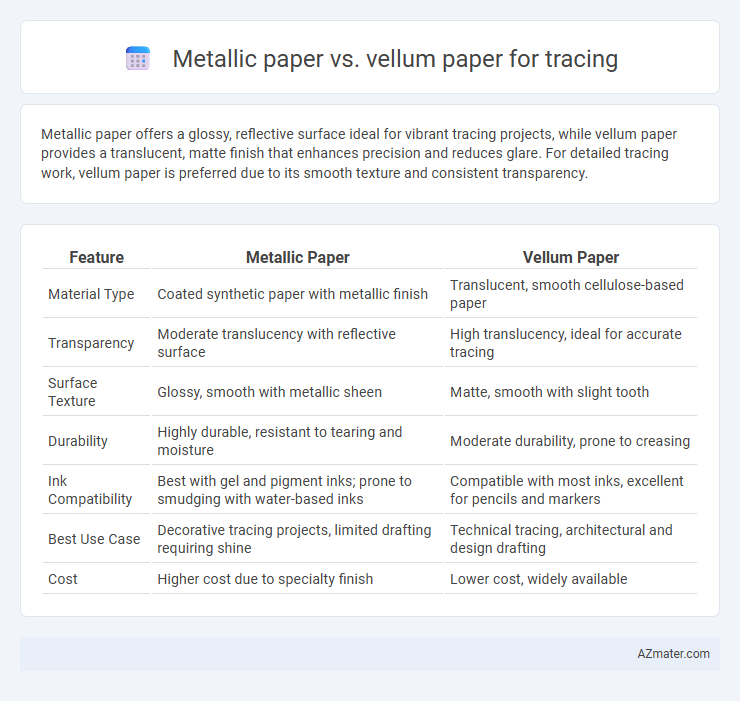 Metallic paper vs. vellum paper for tracing

Metallic paper offers a glossy, reflective surface ideal for vibrant tracing projects, while vellum paper provides a translucent, matte finish that enhances precision and reduces glare. For detailed tracing work, vellum paper is preferred due to its smooth texture and consistent transparency.

| Feature | Metallic Paper | Vellum Paper |
|---|---|---|
| Material Type | Coated synthetic paper with metallic finish | Translucent, smooth cellulose-based paper |
| Transparency | Moderate translucency with reflective surface | High translucency, ideal for accurate tracing |
| Surface Texture | Glossy, smooth with metallic sheen | Matte, smooth with slight tooth |
| Durability | Highly durable, resistant to tearing and moisture | Moderate durability, prone to creasing |
| Ink Compatibility | Best with gel and pigment inks; prone to smudging with water-based inks | Compatible with most inks, excellent for pencils and markers |
| Best Use Case | Decorative tracing projects, limited drafting requiring shine | Technical tracing, architectural and design drafting |
| Cost | Higher cost due to specialty finish | Lower cost, widely available |

AZmater.com